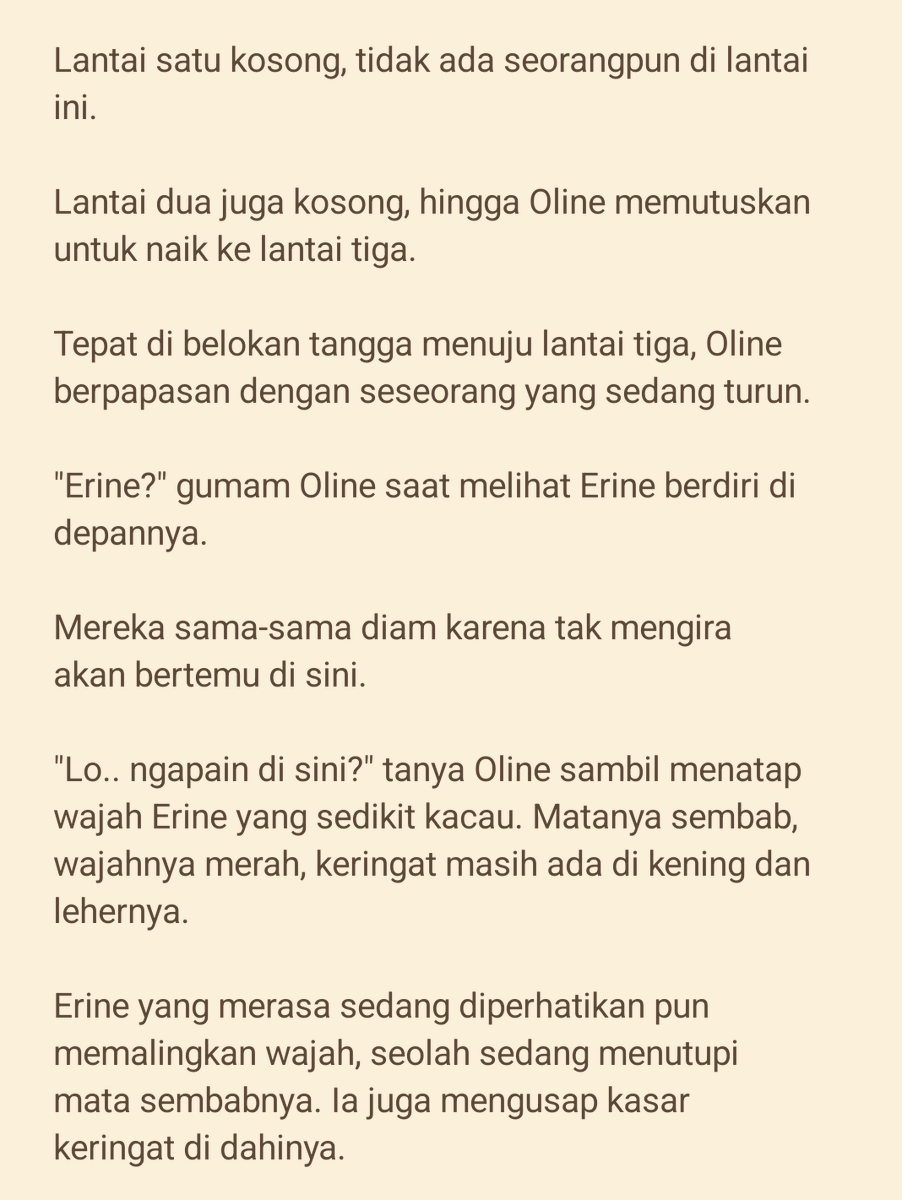 Lantai satu kosong, tidak ada seorangpun di lantai ini.

Lantai dua juga kosong, hingga Oline memutuskan untuk naik ke lantai tiga.

Tepat di belokan tangga menuju lantai tiga, Oline berpapasan dengan seseorang yang sedang turun.

"Erine?" gumam Oline saat melihat Erine berdiri di depannya.

Mereka sama-sama diam karena tak mengira akan bertemu di sini.

"Lo.. ngapain di sini?" tanya Oline sambil menatap wajah Erine yang sedikit kacau. Matanya sembab, wajahnya merah, keringat masih ada di kening dan lehernya.

Erine yang merasa sedang diperhatikan pun memalingkan wajah, seolah sedang menutupi mata sembabnya. Ia juga mengusap kasar keringat di dahinya.